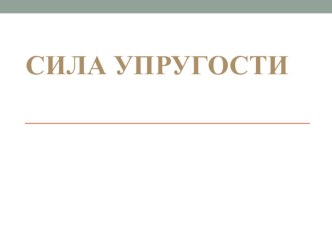 СИЛА УПРУГОСТИ